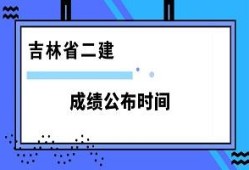 吉林省二建

成绩公布时间